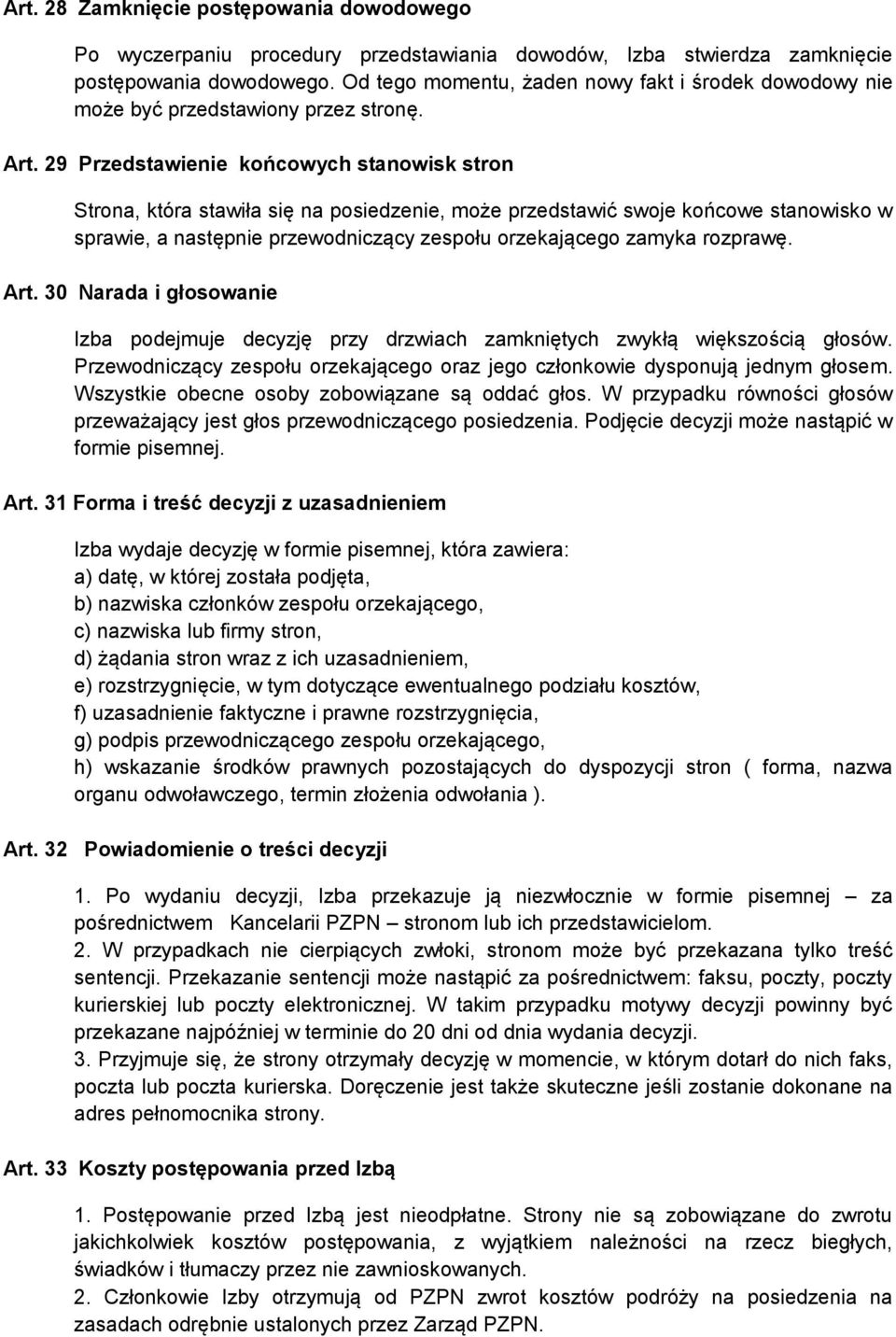 Art. 28 Zamknięcie postępowania dowodowego

Po wyczerpaniu procedury przedstawiania dowodów, Izba stwierdza zamknięcie postępowania dowodowego. Od tego momentu, żaden nowy fakt i środek dowodowy nie może być przedstawiony przez stronę.

Art. 29 Przedstawienie końcowych stanowisk stron

Strona, która stawiła się na posiedzenie, może przedstawić swoje końcowe stanowisko w sprawie, a następnie przewodniczący zespołu orzekającego zamyka rozprawę.

Art. 30 Narada i głosowanie

Izba podejmuje decyzję przy drzwiach zamkniętych zwykłą większością głosów. Przewodniczący zespołu orzekającego oraz jego członkowie dysponują jednym głosem. Wszystkie obecne osoby zobowiązane są oddać głos. W przypadku równości głosów przeważający jest głos przewodniczącego posiedzenia. Podjęcie decyzji może nastąpić w formie pisemnej.

Art. 31 Forma i treść decyzji z uzasadnieniem

Izba wydaje decyzję w formie pisemnej, która zawiera:
a) datę, w której została podjęta,
b) nazwiska członków zespołu orzekającego,
c) nazwiska lub firmy stron,
d) żądania stron wraz z ich uzasadnieniem,
e) rozstrzygnięcie, w tym dotyczące ewentualnego podziału kosztów,
f) uzasadnienie faktyczne i prawne rozstrzygnięcia,
g) podpis przewodniczącego zespołu orzekającego,
h) wskazanie środków prawnych pozostających do dyspozycji stron ( forma, nazwa organu odwoławczego, termin złożenia odwołania ).

Art. 32 Powiadomienie o treści decyzji

1. Po wydaniu decyzji, Izba przekazuje ją niezwłocznie w formie pisemnej – za pośrednictwem Kancelarii PZPN – stronom lub ich przedstawicielom.
2. W przypadkach nie cierpiących zwłoki, stronom może być przekazana tylko treść sentencji. Przekazanie sentencji może nastąpić za pośrednictwem: faksu, poczty, poczty kurierskiej lub poczty elektronicznej. W takim przypadku motywy decyzji powinny być przekazane najpóźniej w terminie do 20 dni od dnia wydania decyzji.
3. Przyjmuje się, że strony otrzymały decyzję w momencie, w którym dotarł do nich faks, poczta lub poczta kurierska. Doręczenie jest także skuteczne jeśli zostanie dokonane na adres pełnomocnika strony.

Art. 33 Koszty postępowania przed Izbą

1. Postępowanie przed Izbą jest nieodpłatne. Strony nie są zobowiązane do zwrotu jakichkolwiek kosztów postępowania, z wyjątkiem należności na rzecz biegłych, świadków i tłumaczy przez nie zawnioskowanych.
2. Członkowie Izby otrzymują od PZPN zwrot kosztów podróży na posiedzenia na zasadach odrębnie ustalonych przez Zarząd PZPN.